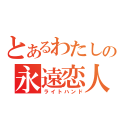 とあるわたしの
永遠恋人
ライトハンド